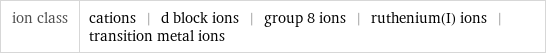 | ion class | cations \| d block ions \| group 8 ions \| ruthenium(I) ions \| transition metal ions |
|---|---|